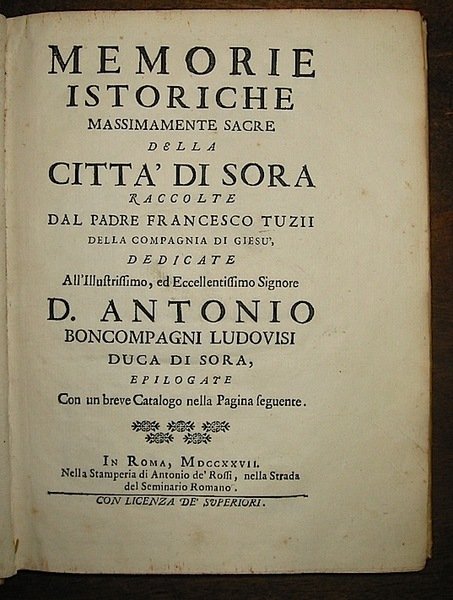 MEMORIE
ISTORICHE
MASSIMAMENTE SACRE
DELLA
CITTA' DI SORA
RACCOLTE
DAL PADRE FRANCESCO TUZII
DELLA COMPAGNIA DI GIESU',
DEDICATE
All'Illustrissimo, ed Eccellentissimo Signore
D. ANTONIO
BONCOMPAGNI LUDOVISI
DUCA DI SORA,
EPILOGATE
Con un breve Catalogo nella Pagina seguente.

IN ROMA, MDCCXXVII.
Nella Stamperia di Antonio de' Rossi, nella Strada del Seminario Romano.
CON LICENZA DE' SUPERIORI.